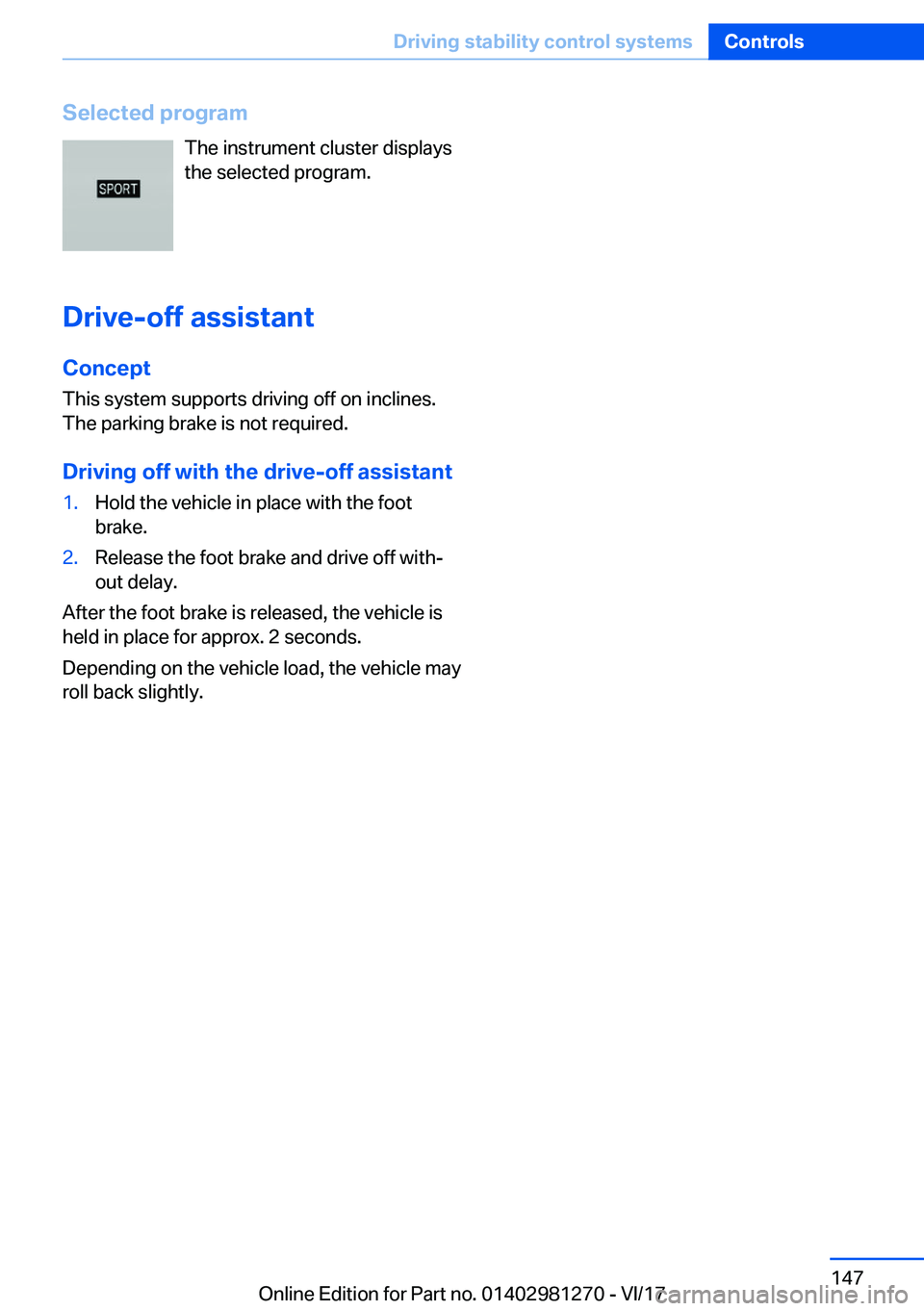 Driving stability control systems Controls

Selected program

SPORT

The instrument cluster displays the selected program.

Drive-off assistant

Concept

This system supports driving off on inclines. The parking brake is not required.

Driving off with the drive-off assistant

1. Hold the vehicle in place with the foot brake.
2. Release the foot brake and drive off without delay.

After the foot brake is released, the vehicle is held in place for approx. 2 seconds.

Depending on the vehicle load, the vehicle may roll back slightly.

147

Online Edition for Part no. 01402981270 - VI/17

carmanualsonline.info